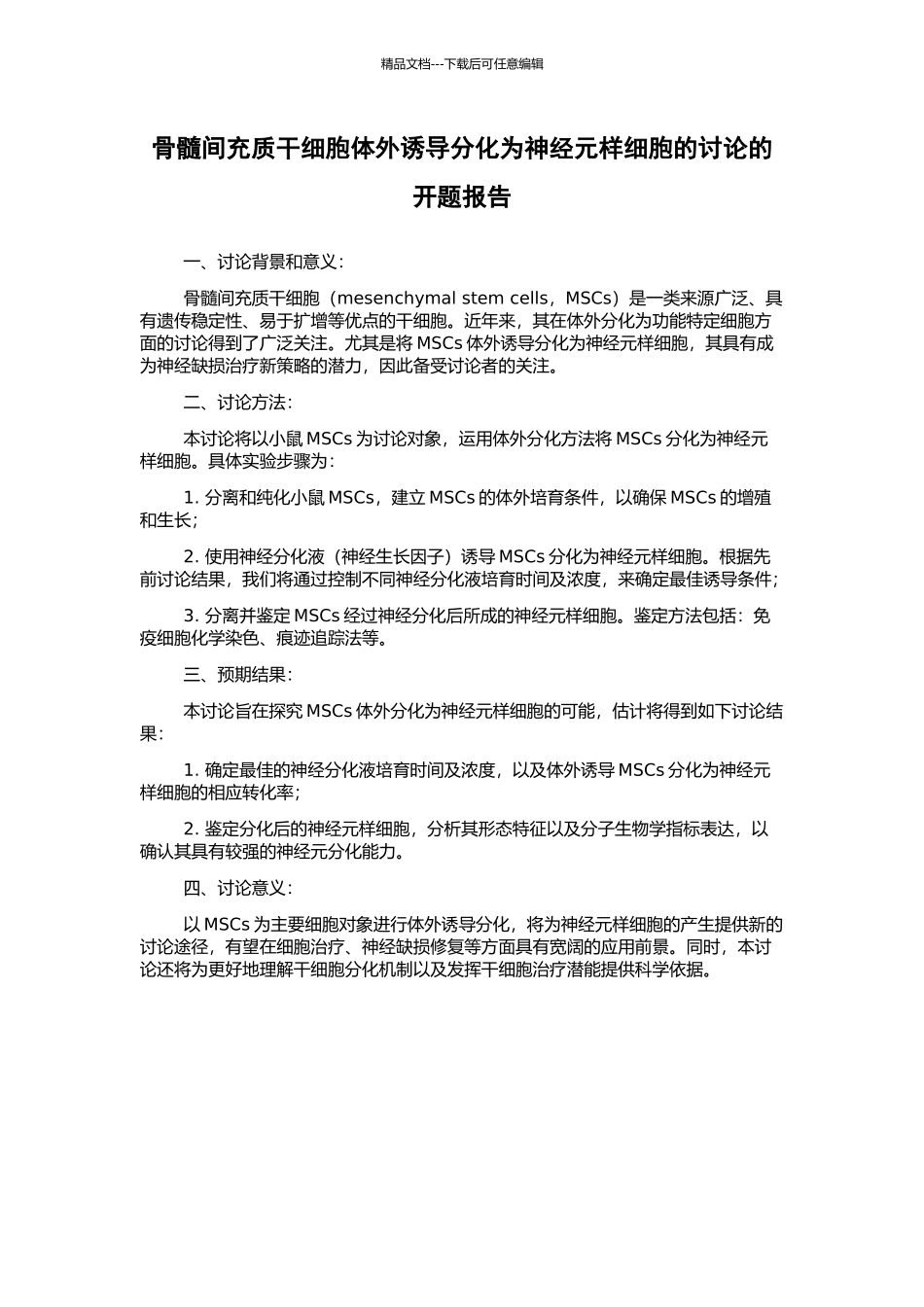 精品文档---下载后可任意编辑

骨髓间充质干细胞体外诱导分化为神经元样细胞的讨论的开题报告

一、讨论背景和意义：

骨髓间充质干细胞（mesenchymal stem cells，MSCs）是一类来源广泛、具有遗传稳定性、易于扩增等优点的干细胞。近年来，其在体外分化为功能特定细胞方面的讨论得到了广泛关注。尤其是将 MSCs 体外诱导分化为神经元样细胞，其具有成为神经缺损治疗新策略的潜力，因此备受讨论者的关注。

二、讨论方法：

本讨论将以小鼠 MSCs 为讨论对象，运用体外分化方法将 MSCs 分化为神经元样细胞。具体实验步骤为：

1. 分离和纯化小鼠 MSCs，建立 MSCs 的体外培育条件，以确保 MSCs 的增殖和生长；

2. 使用神经分化液（神经生长因子）诱导 MSCs 分化为神经元样细胞。根据先前讨论结果，我们将通过控制不同神经分化液培育时间及浓度，来确定最佳诱导条件；

3. 分离并鉴定 MSCs 经过神经分化后所成的神经元样细胞。鉴定方法包括：免疫细胞化学染色、痕迹追踪法等。

三、预期结果：

本讨论旨在探究 MSCs 体外分化为神经元样细胞的可能，估计将得到如下讨论结果：

1. 确定最佳的神经分化液培育时间及浓度，以及体外诱导 MSCs 分化为神经元样细胞的相应转化率；

2. 鉴定分化后的神经元样细胞，分析其形态特征以及分子生物学指标表达，以确认其具有较强的神经元分化能力。

四、讨论意义：

以 MSCs 为主要细胞对象进行体外诱导分化，将为神经元样细胞的产生提供新的讨论途径，有望在细胞治疗、神经缺损修复等方面具有宽阔的应用前景。同时，本讨论还将为更好地理解干细胞分化机制以及发挥干细胞治疗潜能提供科学依据。